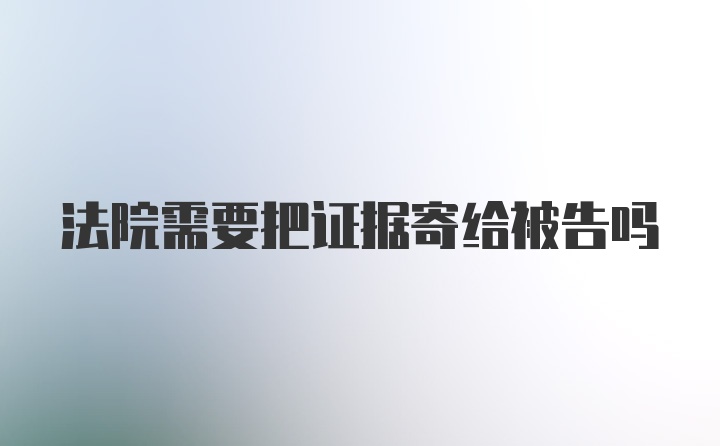 法院需要把证据寄给被告吗